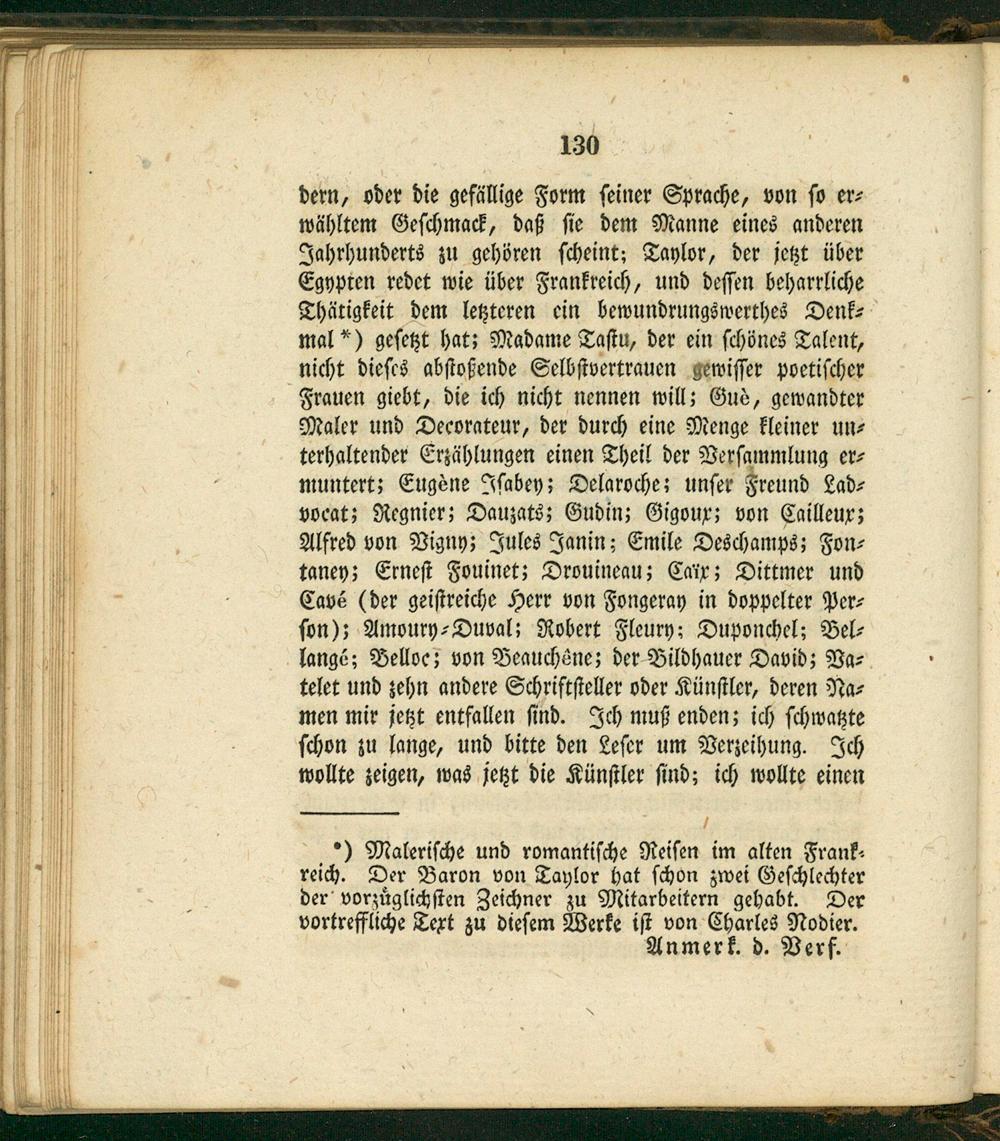 130

dern, oder die gefällige Form seiner Sprache, von so erwähltem Geschmack, daß sie dem Manne eines anderen Jahrhunderts zu gehören scheint; Taylor, der jetzt über Egypten redet wie über Frankreich, und dessen beharrliche Thätigkeit dem letzteren ein bewundrungswerthes Denkmal*) gesetzt hat; Madame Tastu, der ein schönes Talent, nicht dieses abstoßende Selbstvertrauen gewisser poetischer Frauen giebt, die ich nicht nennen will; Guè, gewandter Maler und Decorateur, der durch eine Menge kleiner unterhaltender Erzählungen einen Theil der Versammlung ermuntert; Eugène Isabey; Delaroche; unser Freund Ladvocat; Regnier; Dauzats; Gudin; Gigoux; von Cailleux; Alfred von Vigny; Jules Janin; Emile Deschamps; Fontaney; Ernest Fouinet; Drouineau; Caïx; Dittmer und Cavé (der geistreiche Herr von Fongeray in doppelter Person); Amoury-Duval; Robert Fleury; Duponchel; Bellangé; Belloc; von Beauchêne; der Bildhauer David; Vatelet und zehn andere Schriftsteller oder Künstler, deren Namen mir jetzt entfallen sind. Ich muß enden; ich schwatzte schon zu lange, und bitte den Leser um Verzeihung. Ich wollte zeigen, was jetzt die Künstler sind; ich wollte einen

*) Malerische und romantische Reisen im alten Frankreich. Der Baron von Taylor hat schon zwei Geschlechter der vorzüglichsten Zeichner zu Mitarbeitern gehabt. Der vortreffliche Text zu diesem Werke ist von Charles Nodier.
Anmerk. d. Verf.